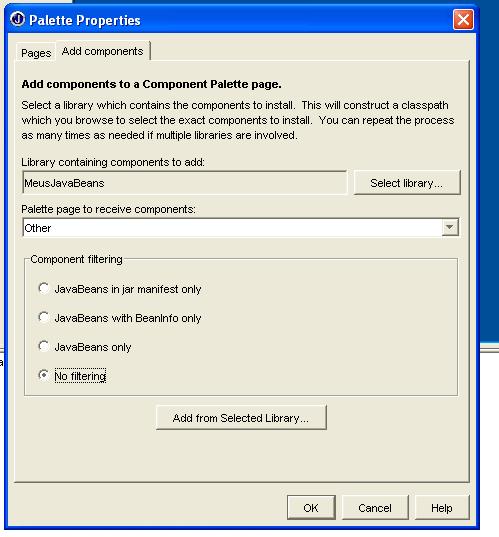 Palette Properties

Pages Add components

**Add components to a Component Palette page.**

Select a library which contains the components to install. This will construct a classpath which you browse to select the exact components to install. You can repeat the process as many times as needed if multiple libraries are involved.

Library containing components to add:

MeusJavaBeans

Select library...

Palette page to receive components:

Other

Component filtering

JavaBeans in jar manifest only

JavaBeans with BeanInfo only

JavaBeans only

No filtering

Add from Selected Library...

OK Cancel Help